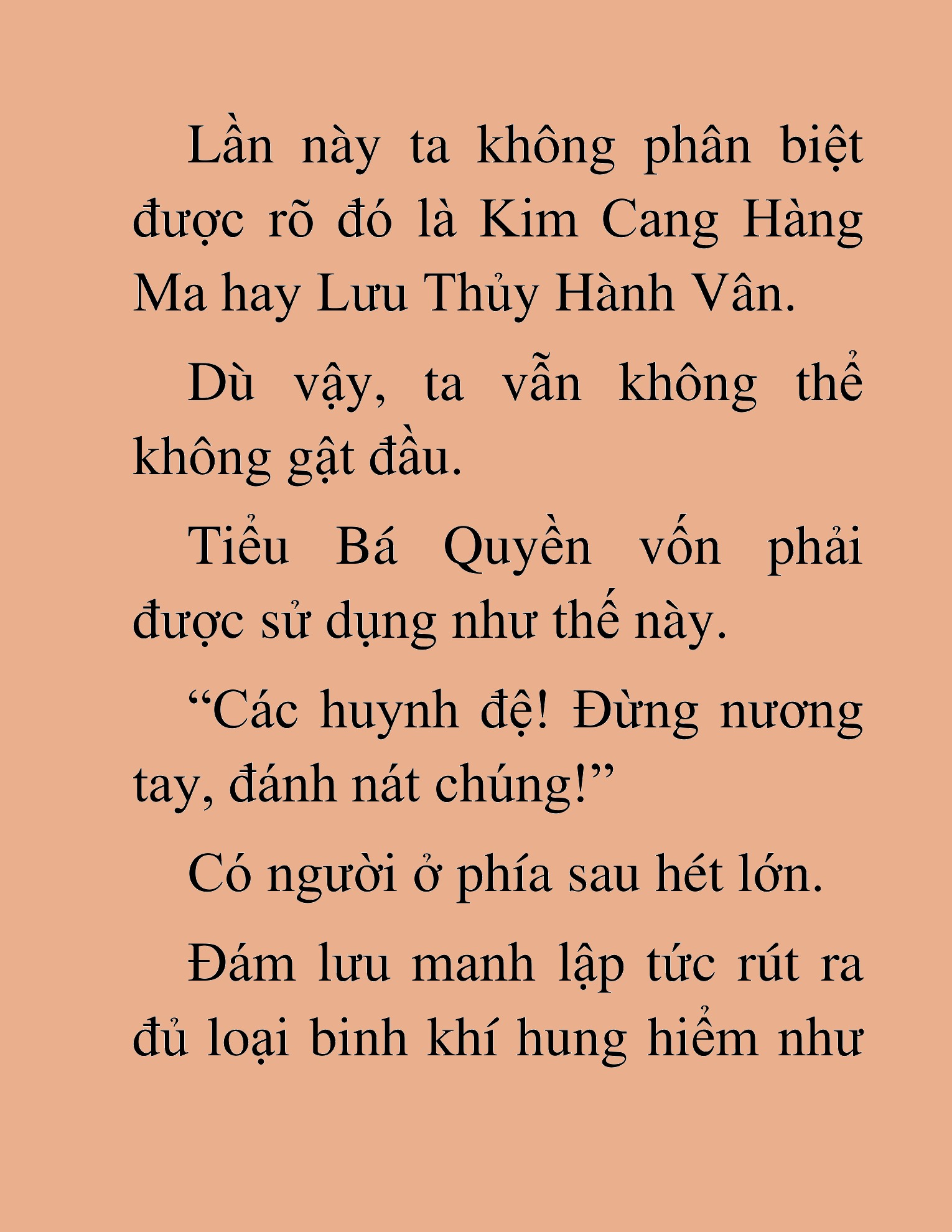 Lần này ta không phân biệt được rõ đó là Kim Cang Hàng Ma hay Lưu Thủy Hành Vân.

Dù vậy, ta vẫn không thể không gật đầu.

Tiểu Bá Quyền vốn phải được sử dụng như thế này.

“Các huynh đệ! Đừng nương tay, đánh nát chúng!”

Có người ở phía sau hét lớn.

Đám lưu manh lập tức rút ra đủ loại binh khí hung hiểm như